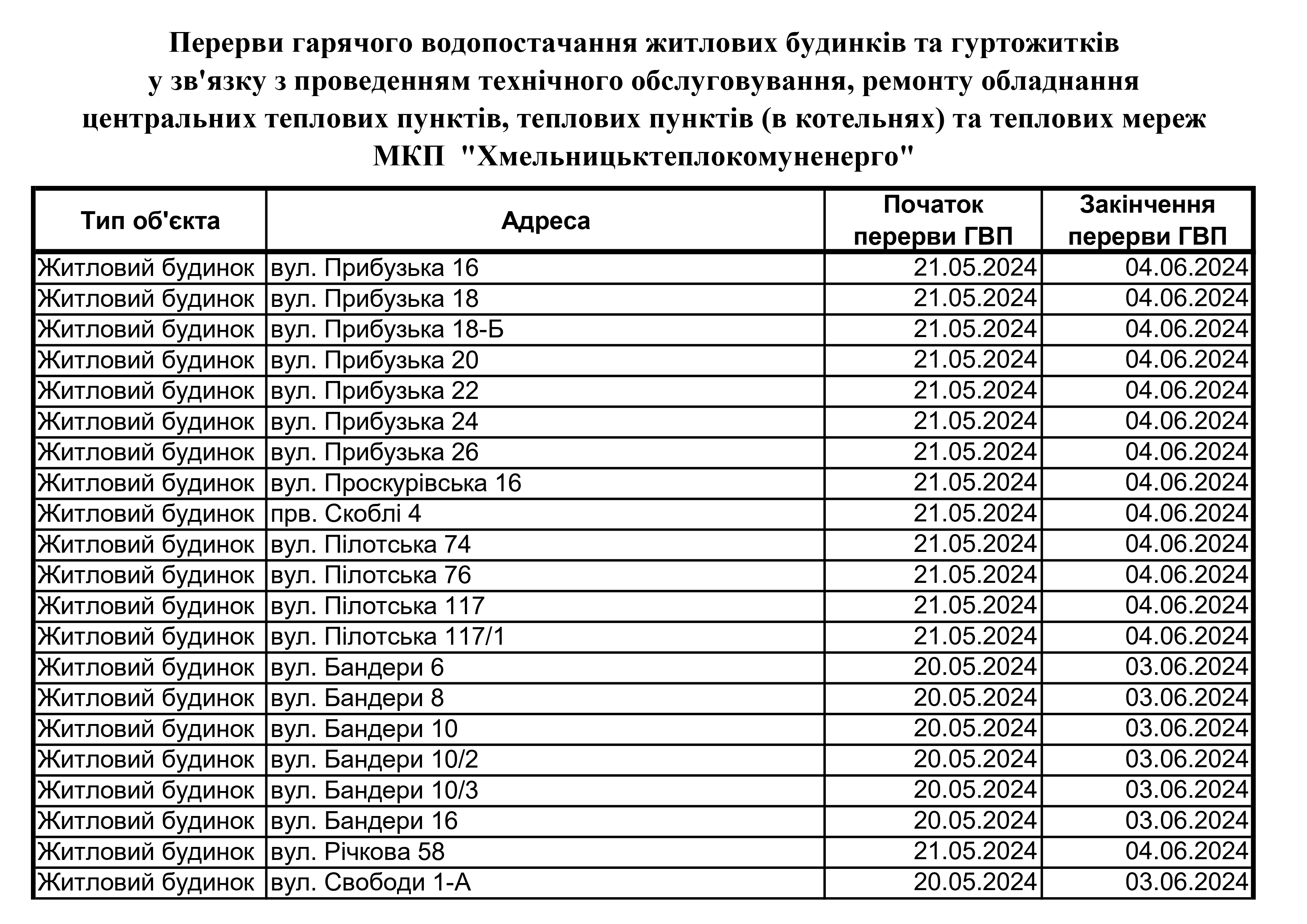 Перерви гарячого водопостачання житлових будинків та гуртожитків
у зв'язку з проведенням технічного обслуговування, ремонту обладнання
центральних теплових пунктів, теплових пунктів (в котельнях) та теплових мереж
МКП "Хмельницьктеплокомуненерго"

| Тип об'єкта | Адреса | Початок перерви ГВП | Закінчення перерви ГВП |
|---|---|---|---|
| Житловий будинок | вул. Прибузька 16 | 21.05.2024 | 04.06.2024 |
| Житловий будинок | вул. Прибузька 18 | 21.05.2024 | 04.06.2024 |
| Житловий будинок | вул. Прибузька 18-Б | 21.05.2024 | 04.06.2024 |
| Житловий будинок | вул. Прибузька 20 | 21.05.2024 | 04.06.2024 |
| Житловий будинок | вул. Прибузька 22 | 21.05.2024 | 04.06.2024 |
| Житловий будинок | вул. Прибузька 24 | 21.05.2024 | 04.06.2024 |
| Житловий будинок | вул. Прибузька 26 | 21.05.2024 | 04.06.2024 |
| Житловий будинок | вул. Проскурівська 16 | 21.05.2024 | 04.06.2024 |
| Житловий будинок | прв. Скоблі 4 | 21.05.2024 | 04.06.2024 |
| Житловий будинок | вул. Пілотська 74 | 21.05.2024 | 04.06.2024 |
| Житловий будинок | вул. Пілотська 76 | 21.05.2024 | 04.06.2024 |
| Житловий будинок | вул. Пілотська 117 | 21.05.2024 | 04.06.2024 |
| Житловий будинок | вул. Пілотська 117/1 | 21.05.2024 | 04.06.2024 |
| Житловий будинок | вул. Бандери 6 | 20.05.2024 | 03.06.2024 |
| Житловий будинок | вул. Бандери 8 | 20.05.2024 | 03.06.2024 |
| Житловий будинок | вул. Бандери 10 | 20.05.2024 | 03.06.2024 |
| Житловий будинок | вул. Бандери 10/2 | 20.05.2024 | 03.06.2024 |
| Житловий будинок | вул. Бандери 10/3 | 20.05.2024 | 03.06.2024 |
| Житловий будинок | вул. Бандери 16 | 20.05.2024 | 03.06.2024 |
| Житловий будинок | вул. Річкова 58 | 21.05.2024 | 04.06.2024 |
| Житловий будинок | вул. Свободи 1-А | 20.05.2024 | 03.06.2024 |